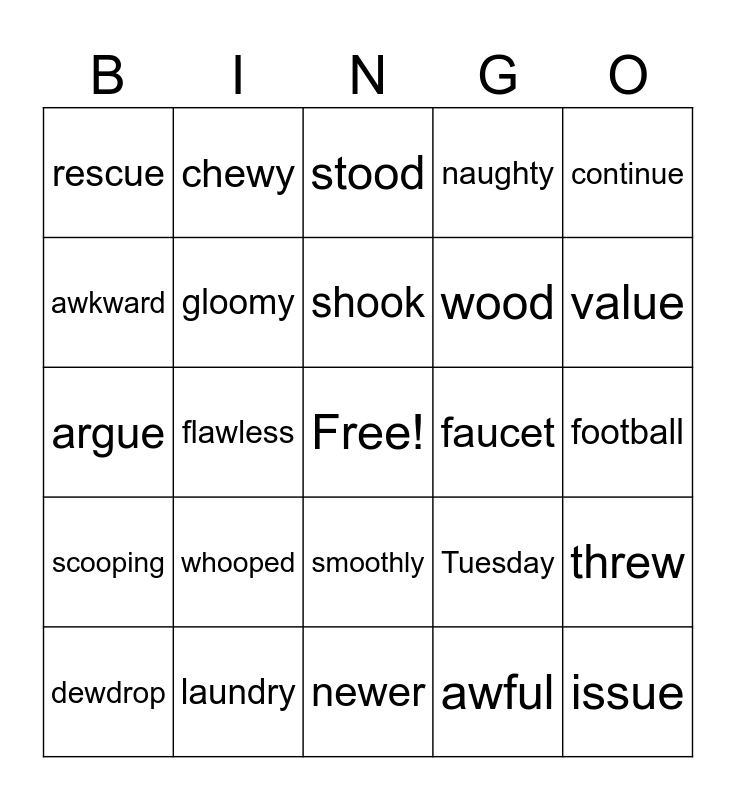 | B | I | N | G | O |
|---|---|---|---|---|
| rescue | chewy | stood | naughty | continue |
| awkward | gloomy | shook | wood | value |
| argue | flawless | Free! | faucet | football |
| scooping | whooped | smoothly | Tuesday | threw |
| dewdrop | laundry | newer | awful | issue |